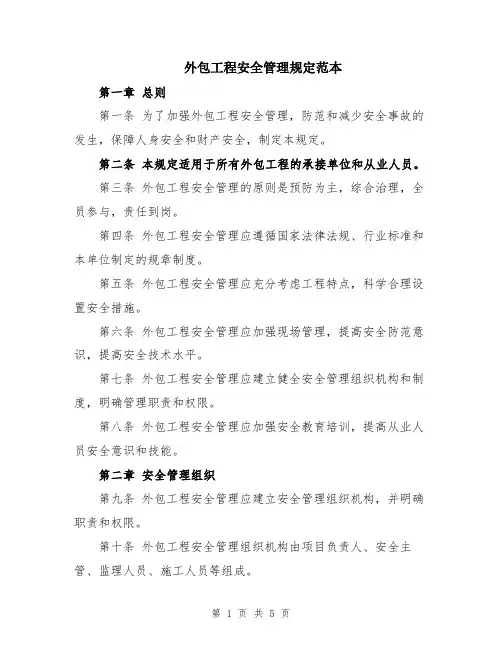 外包工程安全管理规定范本

第一章 总则

第一条 为了加强外包工程安全管理，防范和减少安全事故的发生，保障人身安全和财产安全，制定本规定。

第二条 本规定适用于所有外包工程的承接单位和从业人员。

第三条 外包工程安全管理的原则是预防为主，综合治理，全员参与，责任到岗。

第四条 外包工程安全管理应遵循国家法律法规、行业标准和本单位制定的规章制度。

第五条 外包工程安全管理应充分考虑工程特点，科学合理设置安全措施。

第六条 外包工程安全管理应加强现场管理，提高安全防范意识，提高安全技术水平。

第七条 外包工程安全管理应建立健全安全管理组织机构和制度，明确管理职责和权限。

第八条 外包工程安全管理应加强安全教育培训，提高从业人员安全意识和技能。

第二章 安全管理组织

第九条 外包工程安全管理应建立安全管理组织机构，并明确职责和权限。

第十条 外包工程安全管理组织机构由项目负责人、安全主管、监理人员、施工人员等组成。

第 1 页 共 5 页